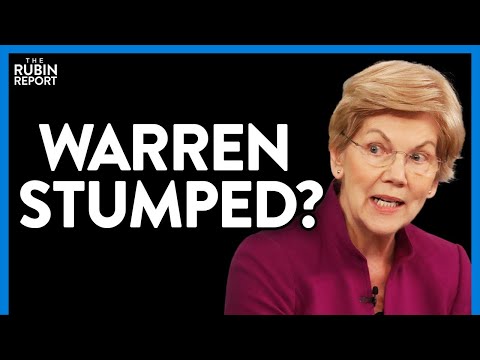 THE
RUBIN
REPORT

WARREN
STUMPED?